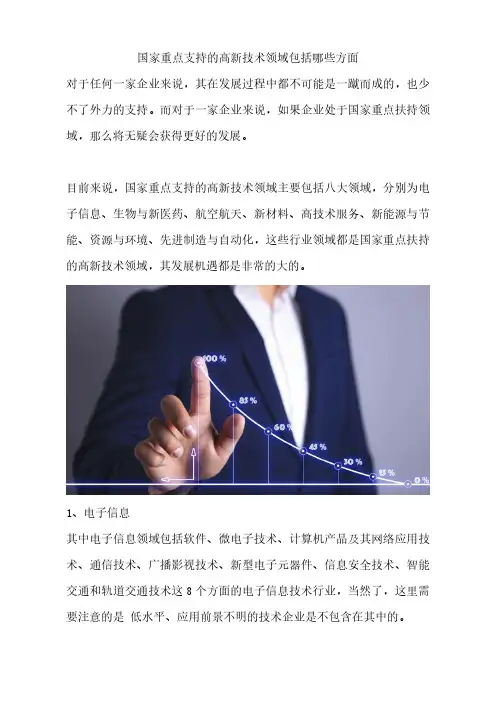 国家重点支持的高新技术领域包括哪些方面

对于任何一家企业来说，其在发展过程中都不可能是一蹴而成的，也少不了外力的支持。而对于一家企业来说，如果企业处于国家重点扶持领域，那么将无疑会获得更好的发展。

目前来说，国家重点支持的高新技术领域主要包括八大领域，分别为电子信息、生物与新医药、航空航天、新材料、高技术服务、新能源与节能、资源与环境、先进制造与自动化，这些行业领域都是国家重点扶持的高新技术领域，其发展机遇都是非常的大的。

100 %
85 %
60 %
45 %
30 %
15 %
0 %

1、电子信息

其中电子信息领域包括软件、微电子技术、计算机产品及其网络应用技术、通信技术、广播影视技术、新型电子元器件、信息安全技术、智能交通和轨道交通技术这8个方面的电子信息技术行业，当然了，这里需要注意的是 低水平、应用前景不明的技术企业是不包含在其中的。